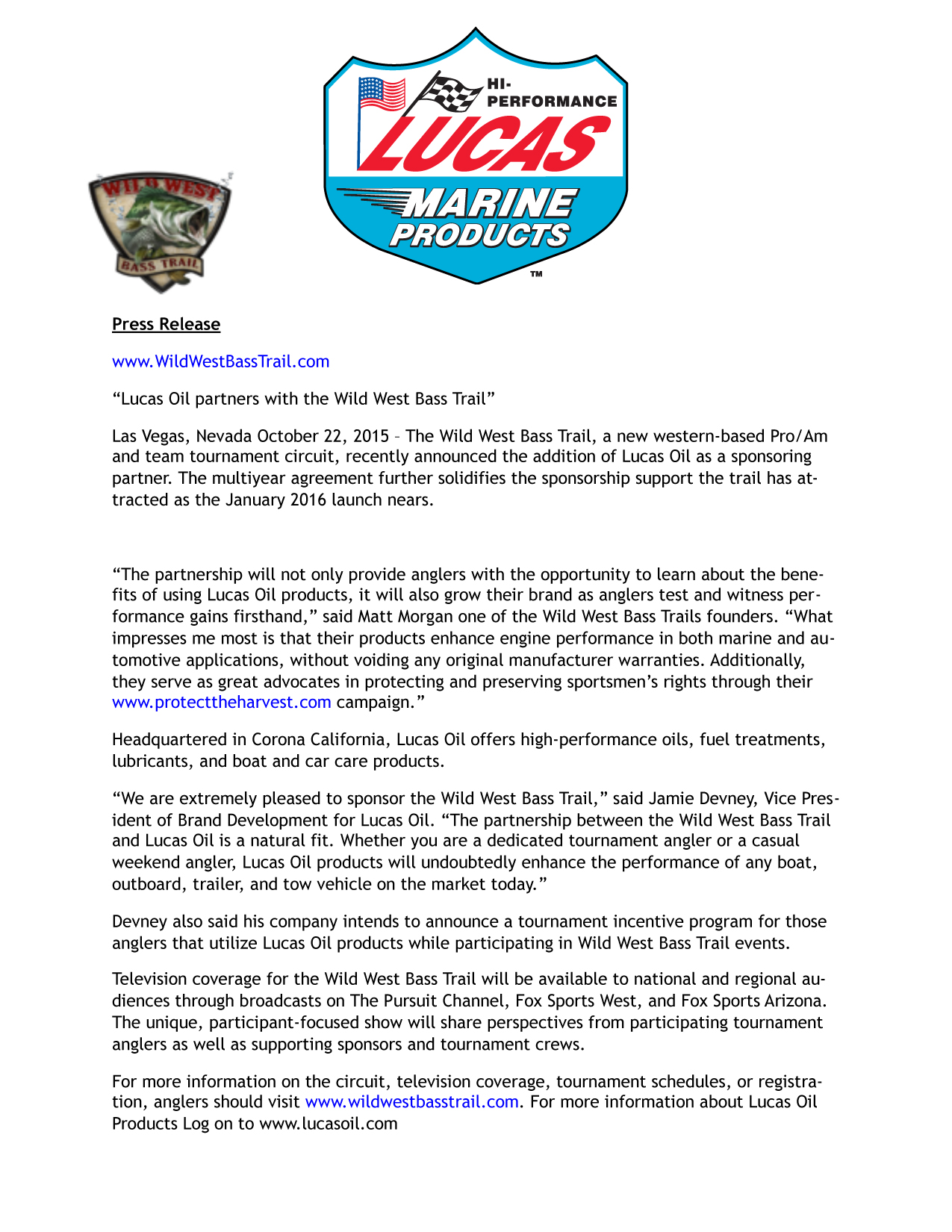 WILD WEST BASS TRAIL

HI-PERFORMANCE LUCAS MARINE PRODUCTS ™

Press Release

www.WildWestBassTrail.com

“Lucas Oil partners with the Wild West Bass Trail”

Las Vegas, Nevada October 22, 2015 – The Wild West Bass Trail, a new western-based Pro/Am and team tournament circuit, recently announced the addition of Lucas Oil as a sponsoring partner. The multiyear agreement further solidifies the sponsorship support the trail has attracted as the January 2016 launch nears.

“The partnership will not only provide anglers with the opportunity to learn about the benefits of using Lucas Oil products, it will also grow their brand as anglers test and witness performance gains firsthand,” said Matt Morgan one of the Wild West Bass Trails founders. “What impresses me most is that their products enhance engine performance in both marine and automotive applications, without voiding any original manufacturer warranties. Additionally, they serve as great advocates in protecting and preserving sportsmen’s rights through their www.protecttheharvest.com campaign.”

Headquartered in Corona California, Lucas Oil offers high-performance oils, fuel treatments, lubricants, and boat and car care products.

“We are extremely pleased to sponsor the Wild West Bass Trail,” said Jamie Devney, Vice President of Brand Development for Lucas Oil. “The partnership between the Wild West Bass Trail and Lucas Oil is a natural fit. Whether you are a dedicated tournament angler or a casual weekend angler, Lucas Oil products will undoubtedly enhance the performance of any boat, outboard, trailer, and tow vehicle on the market today.”

Devney also said his company intends to announce a tournament incentive program for those anglers that utilize Lucas Oil products while participating in Wild West Bass Trail events.

Television coverage for the Wild West Bass Trail will be available to national and regional audiences through broadcasts on The Pursuit Channel, Fox Sports West, and Fox Sports Arizona. The unique, participant-focused show will share perspectives from participating tournament anglers as well as supporting sponsors and tournament crews.

For more information on the circuit, television coverage, tournament schedules, or registration, anglers should visit www.wildwestbasstrail.com. For more information about Lucas Oil Products Log on to www.lucasoil.com